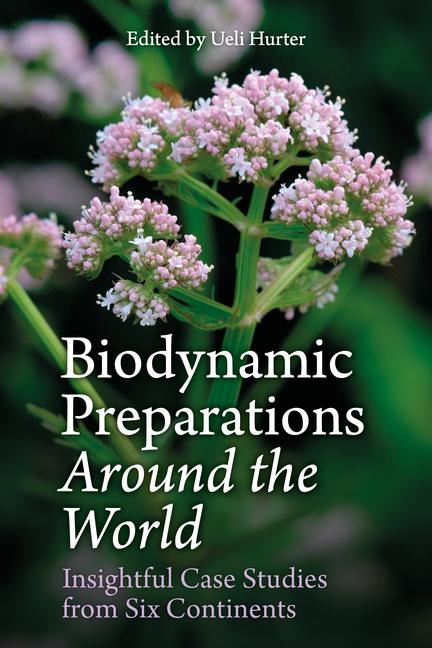 Edited by Ueli Hurter

Biodynamic Preparations Around the World

Insightful Case Studies from Six Continents